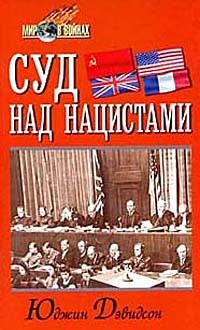 МИР В ВОЙНАХ

СУД НАД НАЦИСТАМИ

Юджин Дэвидсон